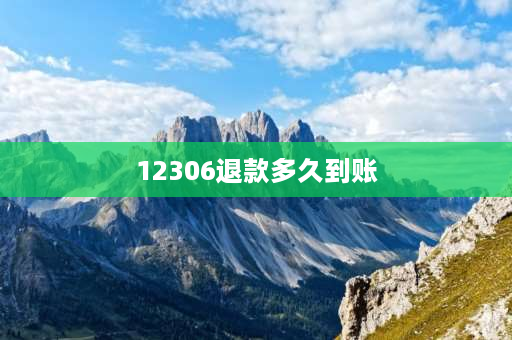 12306退款多久到账